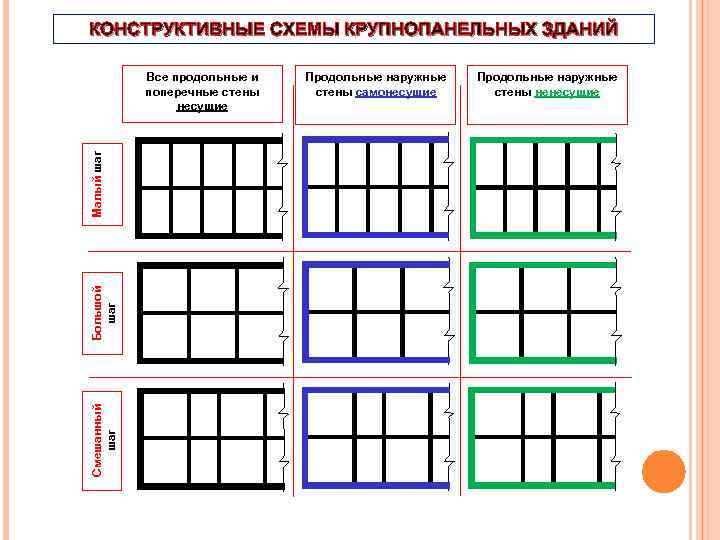 КОНСТРУКТИВНЫЕ СХЕМЫ КРУПНОПАНЕЛЬНЫХ ЗДАНИЙ

Все продольные и поперечные стены несущие

Продольные наружные стены самонесущие

Продольные наружные стены ненесущие

Малый шаг

Большой шаг

Смешанный шаг